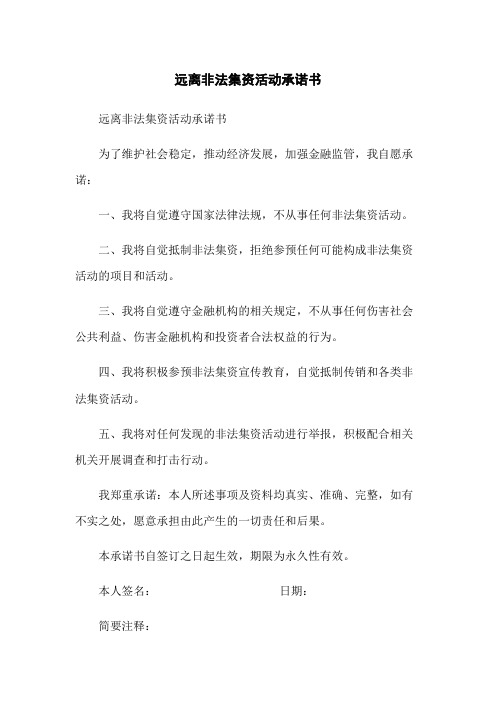 远离非法集资活动承诺书

远离非法集资活动承诺书

为了维护社会稳定，推动经济发展，加强金融监管，我自愿承诺：

一、我将自觉遵守国家法律法规，不从事任何非法集资活动。

二、我将自觉抵制非法集资，拒绝参预任何可能构成非法集资活动的项目和活动。

三、我将自觉遵守金融机构的相关规定，不从事任何伤害社会公共利益、伤害金融机构和投资者合法权益的行为。

四、我将积极参预非法集资宣传教育，自觉抵制传销和各类非法集资活动。

五、我将对任何发现的非法集资活动进行举报，积极配合相关机关开展调查和打击行动。

我郑重承诺：本人所述事项及资料均真实、准确、完整，如有不实之处，愿意承担由此产生的一切责任和后果。

本承诺书自签订之日起生效，期限为永久性有效。

本人签名： 日期：

简要注释：